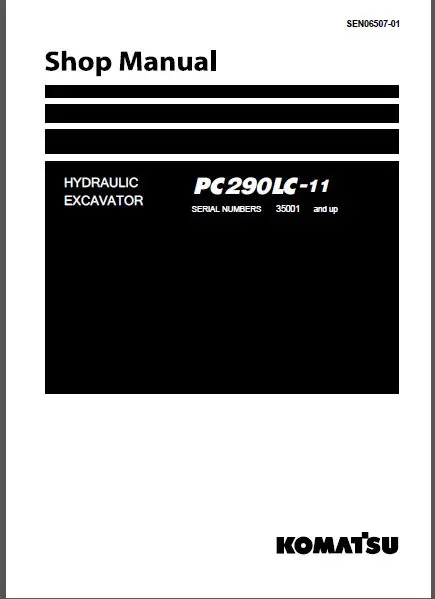 SEN06507-01

Shop Manual

HYDRAULIC EXCAVATOR

PC290LC-11

SERIAL NUMBERS 35001 and up

KOMATSU